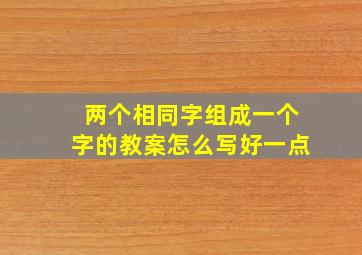 两个相同字组成一个字的教案怎么写好一点